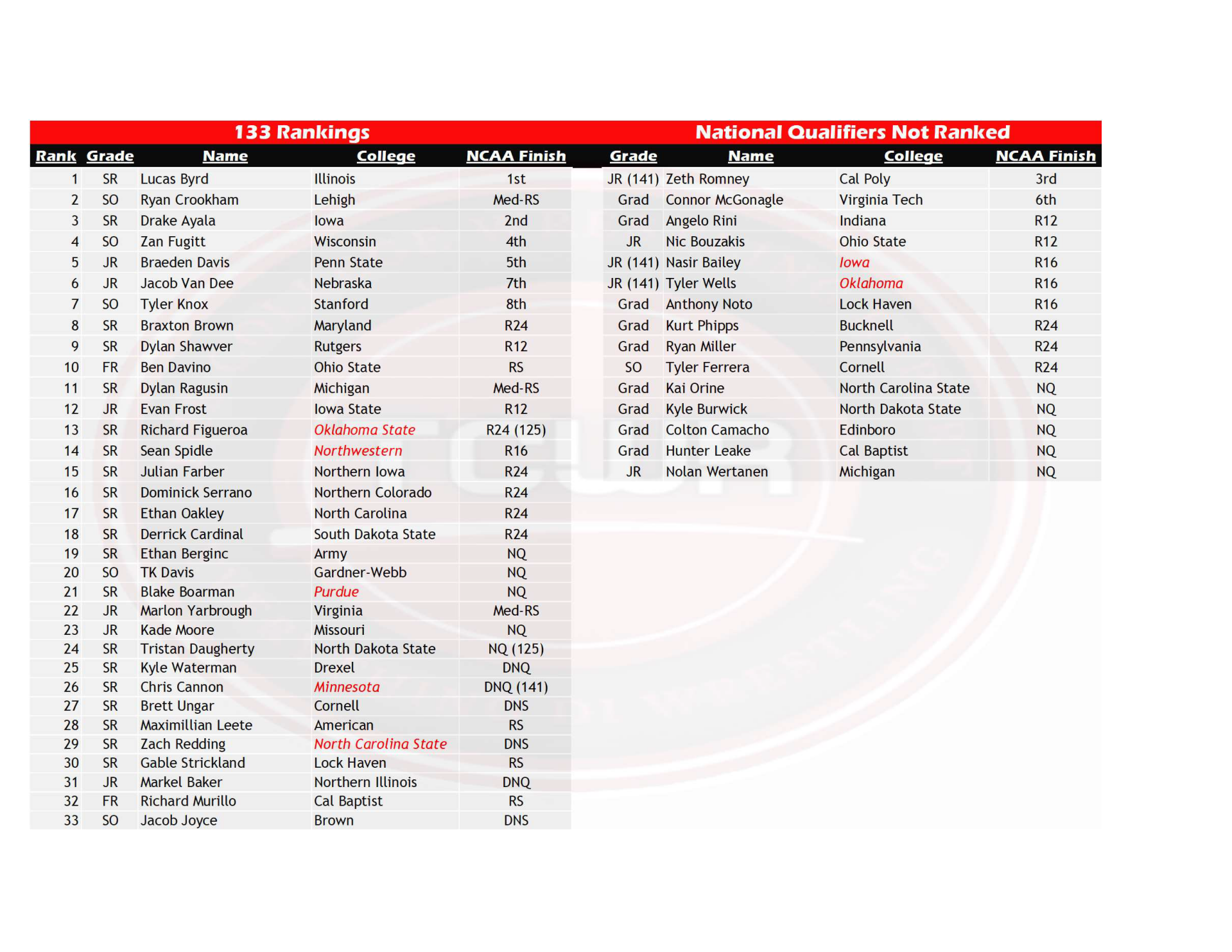 133 Rankings

| Rank | Grade | Name | College | NCAA Finish |
|---|---|---|---|---|
| 1 | SR | Lucas Byrd | Illinois | 1st |
| 2 | SO | Ryan Crookham | Lehigh | Med-RS |
| 3 | SR | Drake Ayala | Iowa | 2nd |
| 4 | SO | Zan Fugitt | Wisconsin | 4th |
| 5 | JR | Braeden Davis | Penn State | 5th |
| 6 | JR | Jacob Van Dee | Nebraska | 7th |
| 7 | SO | Tyler Knox | Stanford | 8th |
| 8 | SR | Braxton Brown | Maryland | R24 |
| 9 | SR | Dylan Shawver | Rutgers | R12 |
| 10 | FR | Ben Davino | Ohio State | RS |
| 11 | SR | Dylan Ragusin | Michigan | Med-RS |
| 12 | JR | Evan Frost | Iowa State | R12 |
| 13 | SR | Richard Figueroa | Oklahoma State | R24 (125) |
| 14 | SR | Sean Spidle | Northwestern | R16 |
| 15 | SR | Julian Farber | Northern Iowa | R24 |
| 16 | SR | Dominick Serrano | Northern Colorado | R24 |
| 17 | SR | Ethan Oakley | North Carolina | R24 |
| 18 | SR | Derrick Cardinal | South Dakota State | R24 |
| 19 | SR | Ethan Berginc | Army | NQ |
| 20 | SO | TK Davis | Gardner-Webb | NQ |
| 21 | SR | Blake Boarman | Purdue | NQ |
| 22 | JR | Marlon Yarbrough | Virginia | Med-RS |
| 23 | JR | Kade Moore | Missouri | NQ |
| 24 | SR | Tristan Daugherty | North Dakota State | NQ (125) |
| 25 | SR | Kyle Waterman | Drexel | DNQ |
| 26 | SR | Chris Cannon | Minnesota | DNQ (141) |
| 27 | SR | Brett Ungar | Cornell | DNS |
| 28 | SR | Maximillian Leete | American | RS |
| 29 | SR | Zach Redding | North Carolina State | DNS |
| 30 | SR | Gable Strickland | Lock Haven | RS |
| 31 | JR | Markel Baker | Northern Illinois | DNQ |
| 32 | FR | Richard Murillo | Cal Baptist | RS |
| 33 | SO | Jacob Joyce | Brown | DNS |

National Qualifiers Not Ranked

| Grade | Name | College | NCAA Finish |
|---|---|---|---|
| JR (141) | Zeth Romney | Cal Poly | 3rd |
| Grad | Connor McGonagle | Virginia Tech | 6th |
| Grad | Angelo Rini | Indiana | R12 |
| JR | Nic Bouzakis | Ohio State | R12 |
| JR (141) | Nasir Bailey | Iowa | R16 |
| JR (141) | Tyler Wells | Oklahoma | R16 |
| Grad | Anthony Noto | Lock Haven | R16 |
| Grad | Kurt Phipps | Bucknell | R24 |
| Grad | Ryan Miller | Pennsylvania | R24 |
| SO | Tyler Ferrera | Cornell | R24 |
| Grad | Kai Orine | North Carolina State | NQ |
| Grad | Kyle Burwick | North Dakota State | NQ |
| Grad | Colton Camacho | Edinboro | NQ |
| Grad | Hunter Leake | Cal Baptist | NQ |
| JR | Nolan Wertanen | Michigan | NQ |